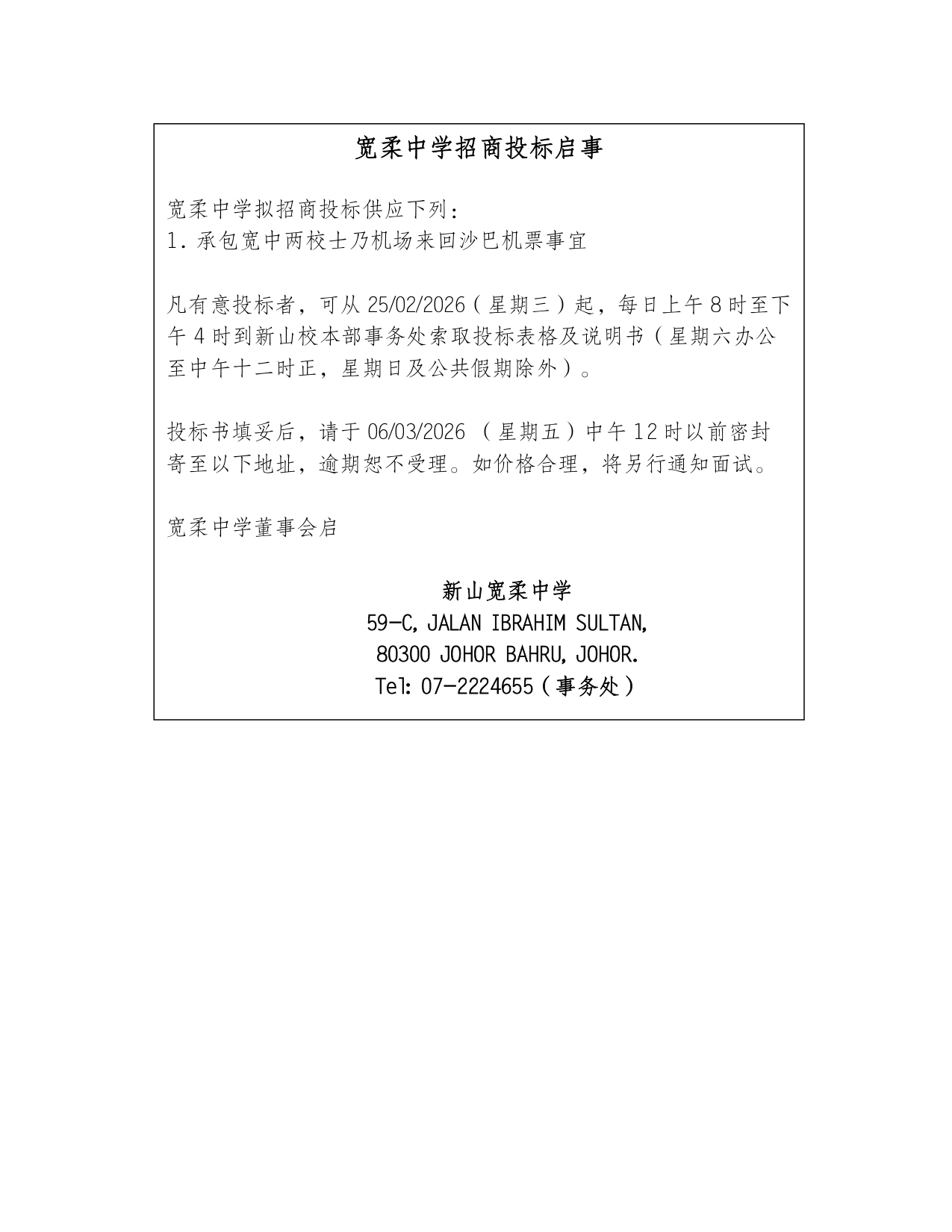 宽柔中学招商投标启事

宽柔中学拟招商投标供应下列：
1. 承包宽中两校士乃机场来回沙巴机票事宜

凡有意投标者，可从 25/02/2026（星期三）起，每日上午 8 时至下午 4 时到新山校本部事务处索取投标表格及说明书（星期六办公至中午十二时正，星期日及公共假期除外）。

投标书填妥后，请于 06/03/2026 （星期五）中午 12 时以前密封寄至以下地址，逾期恕不受理。如价格合理，将另行通知面试。

宽柔中学董事会启

新山宽柔中学
59-C, JALAN IBRAHIM SULTAN,
80300 JOHOR BAHRU, JOHOR.
Tel: 07-2224655（事务处）